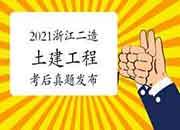 2021浙江二造
土建工程
考后真题发布